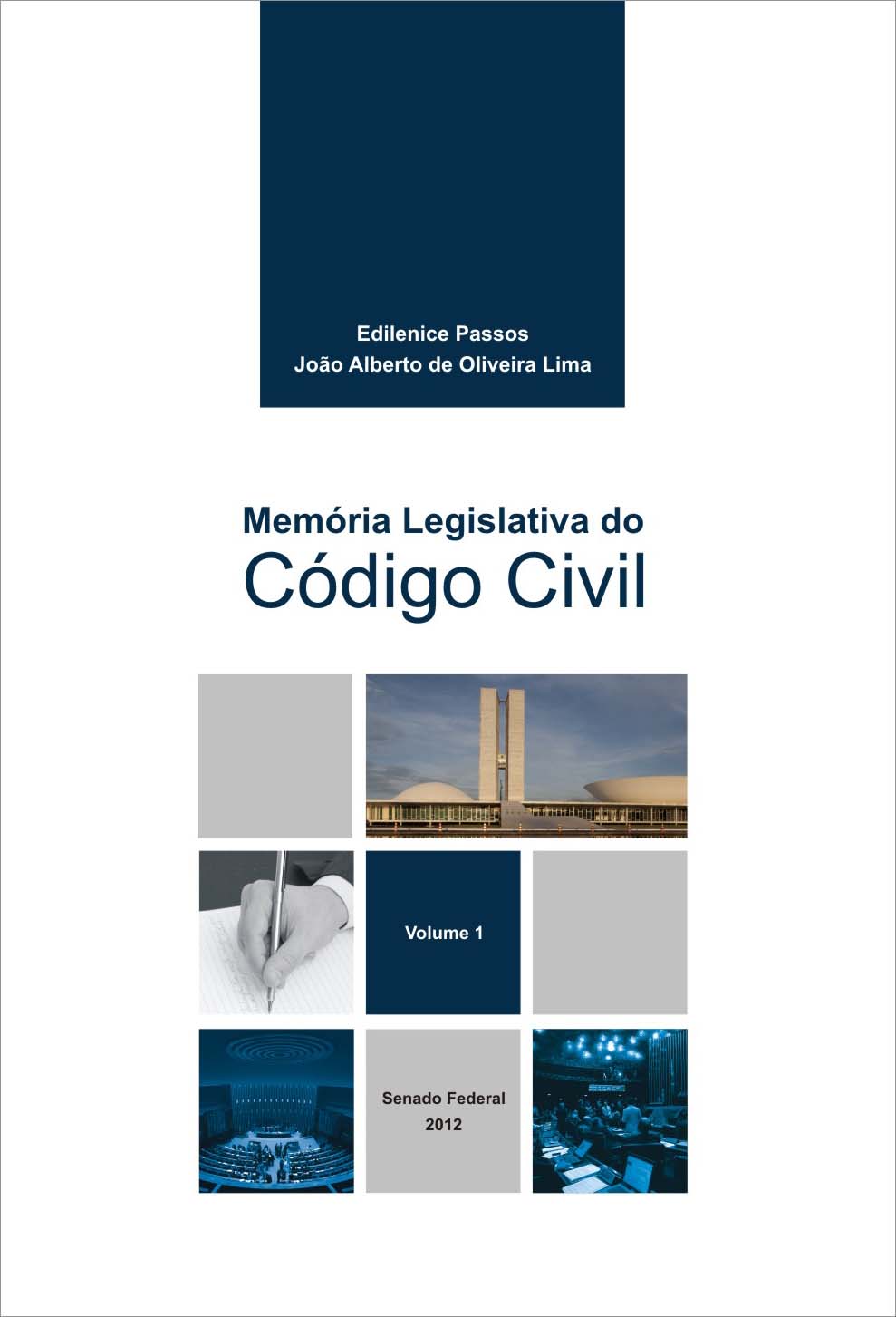 Edilenice Passos
João Alberto de Oliveira Lima

Memória Legislativa do
Código Civil

Volume 1

Senado Federal
2012